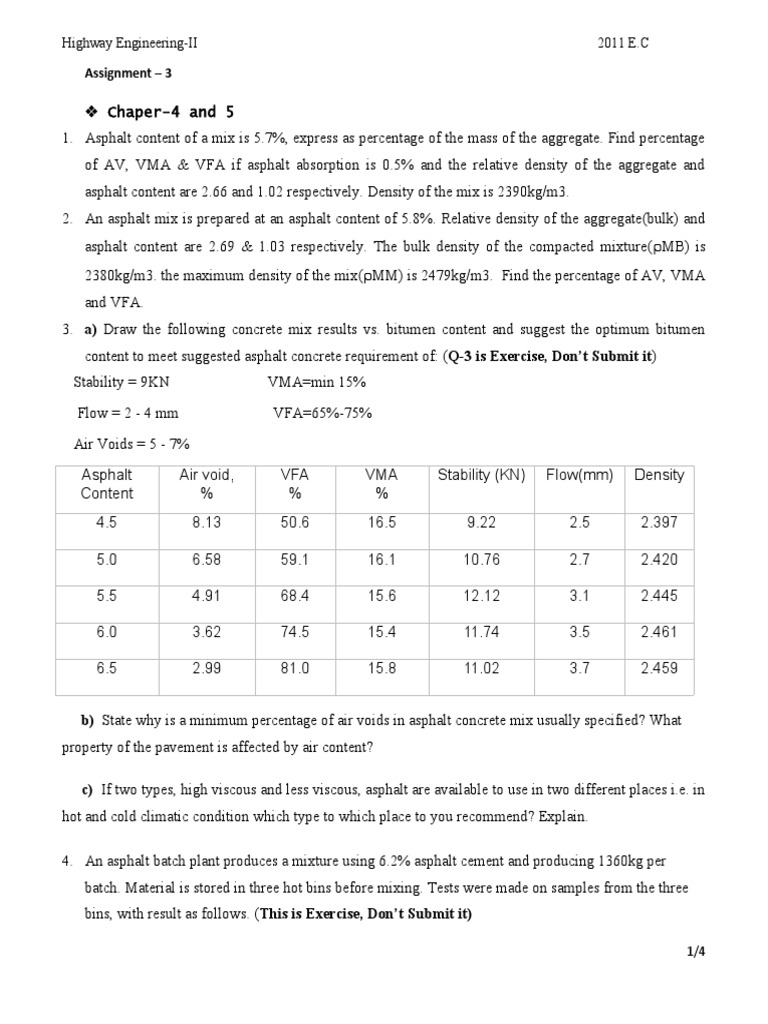 Highway Engineering-II 2011 E.C

Assignment – 3

❖ Chaper-4 and 5

1. Asphalt content of a mix is 5.7%, express as percentage of the mass of the aggregate. Find percentage of AV, VMA & VFA if asphalt absorption is 0.5% and the relative density of the aggregate and asphalt content are 2.66 and 1.02 respectively. Density of the mix is 2390kg/m3.

2. An asphalt mix is prepared at an asphalt content of 5.8%. Relative density of the aggregate(bulk) and asphalt content are 2.69 & 1.03 respectively. The bulk density of the compacted mixture(ρMB) is 2380kg/m3. the maximum density of the mix(ρMM) is 2479kg/m3. Find the percentage of AV, VMA and VFA.

3. a) Draw the following concrete mix results vs. bitumen content and suggest the optimum bitumen content to meet suggested asphalt concrete requirement of: (Q-3 is Exercise, Don't Submit it)

Stability = 9KN VMA=min 15%

Flow = 2 - 4 mm VFA=65%-75%

Air Voids = 5 - 7%

| Asphalt Content | Air void, % | VFA % | VMA % | Stability (KN) | Flow(mm) | Density |
|---|---|---|---|---|---|---|
| 4.5 | 8.13 | 50.6 | 16.5 | 9.22 | 2.5 | 2.397 |
| 5.0 | 6.58 | 59.1 | 16.1 | 10.76 | 2.7 | 2.420 |
| 5.5 | 4.91 | 68.4 | 15.6 | 12.12 | 3.1 | 2.445 |
| 6.0 | 3.62 | 74.5 | 15.4 | 11.74 | 3.5 | 2.461 |
| 6.5 | 2.99 | 81.0 | 15.8 | 11.02 | 3.7 | 2.459 |

b) State why is a minimum percentage of air voids in asphalt concrete mix usually specified? What property of the pavement is affected by air content?

c) If two types, high viscous and less viscous, asphalt are available to use in two different places i.e. in hot and cold climatic condition which type to which place to you recommend? Explain.

4. An asphalt batch plant produces a mixture using 6.2% asphalt cement and producing 1360kg per batch. Material is stored in three hot bins before mixing. Tests were made on samples from the three bins, with result as follows. (This is Exercise, Don't Submit it)

1/4